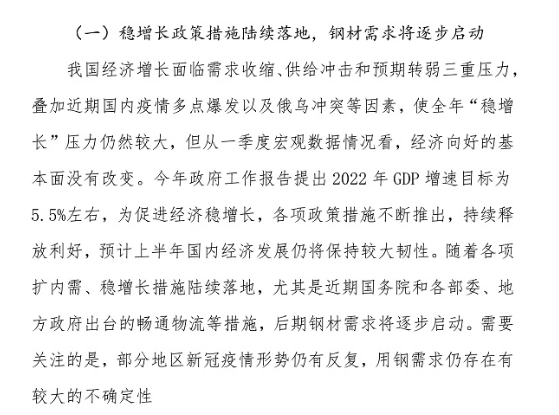 （一）稳增长政策措施陆续落地，钢材需求将逐步启动

我国经济增长面临需求收缩、供给冲击和预期转弱三重压力，叠加近期国内疫情多点爆发以及俄乌冲突等因素，使全年“稳增长”压力仍然较大，但从一季度宏观数据情况看，经济向好的基本面没有改变。今年政府工作报告提出 2022 年 GDP 增速目标为 5.5%左右，为促进经济稳增长，各项政策措施不断推出，持续释放利好，预计上半年国内经济发展仍将保持较大韧性。随着各项扩内需、稳增长措施陆续落地，尤其是近期国务院和各部委、地方政府出台的畅通物流等措施，后期钢材需求将逐步启动。需要关注的是，部分地区新冠疫情形势仍有反复，用钢需求仍存在有较大的不确定性